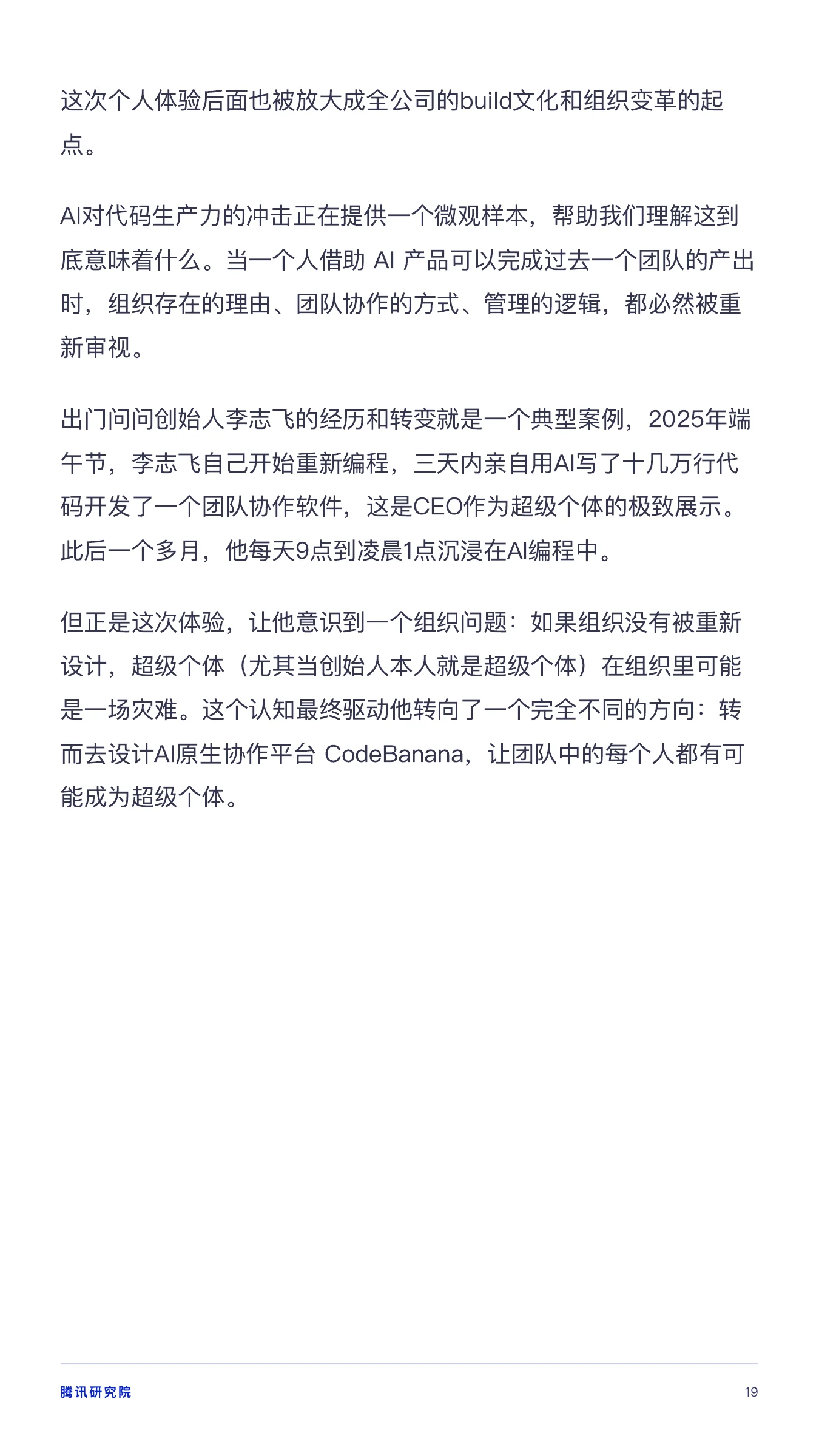 这次个人体验后面也被放大成全公司的build文化和组织变革的起点。

AI对代码生产力的冲击正在提供一个微观样本，帮助我们理解这到底意味着什么。当一个人借助 AI 产品可以完成过去一个团队的产出时，组织存在的理由、团队协作的方式、管理的逻辑，都必然被重新审视。

出门问问创始人李志飞的经历和转变就是一个典型案例，2025年端午节，李志飞自己开始重新编程，三天内亲自用AI写了十几万行代码开发了一个团队协作软件，这是CEO作为超级个体的极致展示。此后一个多月，他每天9点到凌晨1点沉浸在AI编程中。

但正是这次体验，让他意识到一个组织问题：如果组织没有被重新设计，超级个体（尤其当创始人本人就是超级个体）在组织里可能是一场灾难。这个认知最终驱动他转向了一个完全不同的方向：转而去设计AI原生协作平台 CodeBanana，让团队中的每个人都有可能成为超级个体。

腾讯研究院

19